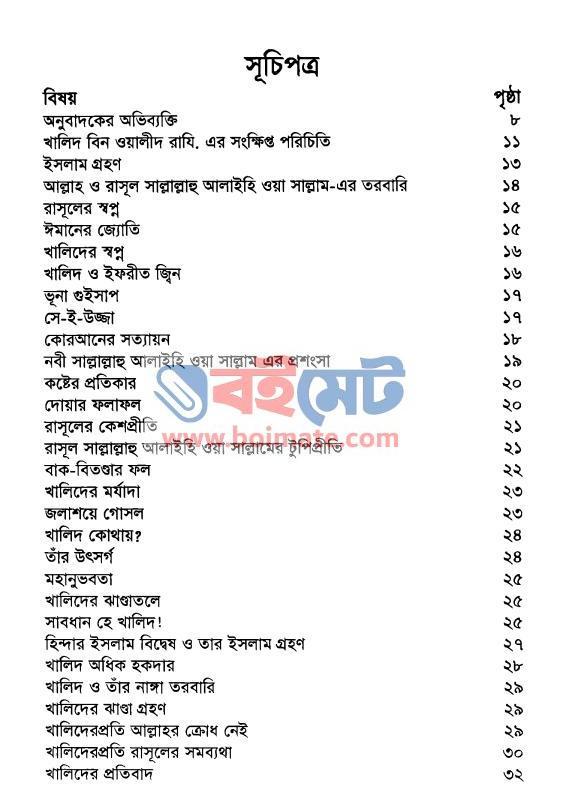 সূচিপত্র

| বিষয় | পৃষ্ঠা |
|---|---|
| অনুবাদকের অভিব্যক্তি | ৮ |
| খালিদ বিন ওয়ালীদ রাযি. এর সংক্ষিপ্ত পরিচিতি | ১১ |
| ইসলাম গ্রহণ | ১৩ |
| আল্লাহ ও রাসূল সাল্লাল্লাহু আলাইহি ওয়া সাল্লাম-এর তরবারি | ১৪ |
| রাসূলের স্বপ্ন | ১৫ |
| ঈমানের জ্যোতি | ১৫ |
| খালিদের স্বপ্ন | ১৬ |
| খালিদ ও ইফরীত জ্বিন | ১৬ |
| ভূনা গুইসাপ | ১৭ |
| সে-ই-উজ্জা | ১৭ |
| কোরআনের সত্যায়ন | ১৮ |
| নবী সাল্লাল্লাহু আলাইহি ওয়া সাল্লাম এর প্রশংসা | ১৯ |
| কষ্টের প্রতিকার | ২০ |
| দোয়ার ফলাফল | ২০ |
| রাসূলের কেশপ্রীতি | ২১ |
| রাসূল সাল্লাল্লাহু আলাইহি ওয়া সাল্লামের টুপিপ্রীতি | ২১ |
| বাক-বিতণ্ডার ফল | ২২ |
| খালিদের মর্যাদা | ২৩ |
| জলাশয়ে গোসল | ২৩ |
| খালিদ কোথায়? | ২৪ |
| তাঁর উৎসর্গ | ২৪ |
| মহানুভবতা | ২৫ |
| খালিদের ঝাণ্ডাতলে | ২৫ |
| সাবধান হে খালিদ! | ২৫ |
| হিন্দার ইসলাম বিদ্বেষ ও তার ইসলাম গ্রহণ | ২৭ |
| খালিদ অধিক হকদার | ২৮ |
| খালিদ ও তাঁর নাঙ্গা তরবারি | ২৯ |
| খালিদের ঝাণ্ডা গ্রহণ | ২৯ |
| খালিদেরপ্রতি আল্লাহর ক্রোধ নেই | ২৯ |
| খালিদেরপ্রতি রাসূলের সমব্যথা | ৩০ |
| খালিদের প্রতিবাদ | ৩২ |

বইমেট
www.boimate.com